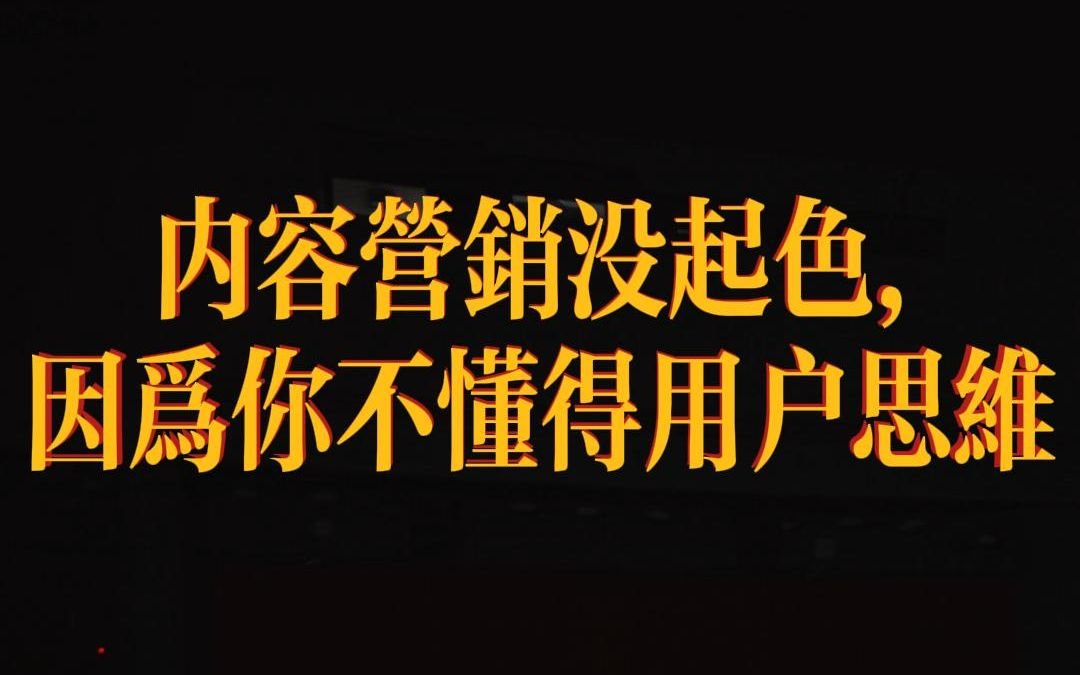 内容營銷没起色,
因爲你不懂得用户思維